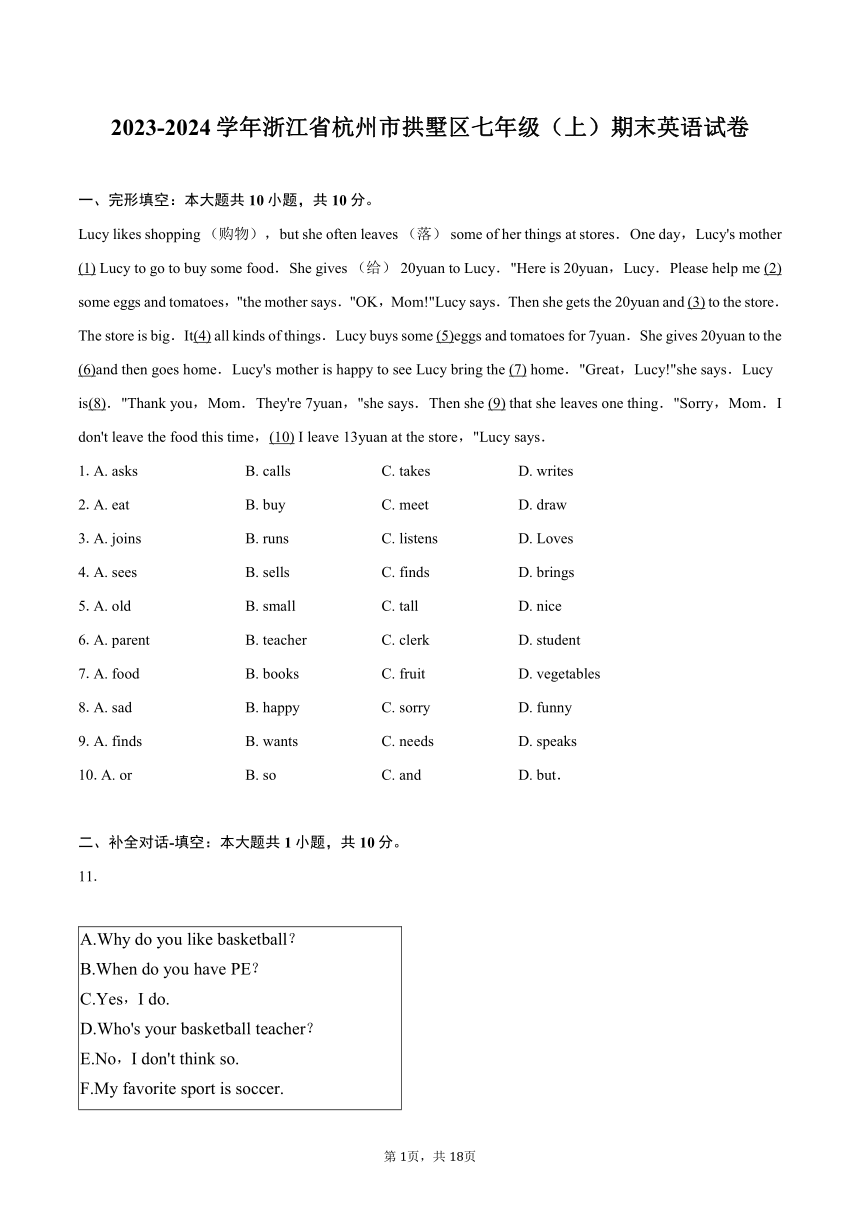 2023-2024 学年浙江省杭州市拱墅区七年级（上）期末英语试卷

一、完形填空：本大题共 10 小题，共 10 分。

Lucy likes shopping （购物），but she often leaves （落） some of her things at stores．One day，Lucy's mother (1) Lucy to go to buy some food．She gives （给） 20yuan to Lucy．"Here is 20yuan，Lucy．Please help me (2) some eggs and tomatoes，"the mother says．"OK，Mom!"Lucy says．Then she gets the 20yuan and (3) to the store．The store is big．It(4) all kinds of things．Lucy buys some (5)eggs and tomatoes for 7yuan．She gives 20yuan to the (6)and then goes home．Lucy's mother is happy to see Lucy bring the (7) home．"Great，Lucy!"she says．Lucy is(8)．"Thank you，Mom．They're 7yuan，"she says．Then she (9) that she leaves one thing．"Sorry，Mom．I don't leave the food this time，(10) I leave 13yuan at the store，"Lucy says．

1. A. asks B. calls C. takes D. writes
2. A. eat B. buy C. meet D. draw
3. A. joins B. runs C. listens D. Loves
4. A. sees B. sells C. finds D. brings
5. A. old B. small C. tall D. nice
6. A. parent B. teacher C. clerk D. student
7. A. food B. books C. fruit D. vegetables
8. A. sad B. happy C. sorry D. funny
9. A. finds B. wants C. needs D. speaks
10. A. or B. so C. and D. but．

二、补全对话-填空：本大题共 1 小题，共 10 分。

11.

A.Why do you like basketball？
B.When do you have PE？
C.Yes，I do.
D.Who's your basketball teacher？
E.No，I don't think so.
F.My favorite sport is soccer.

第 1页，共 18页